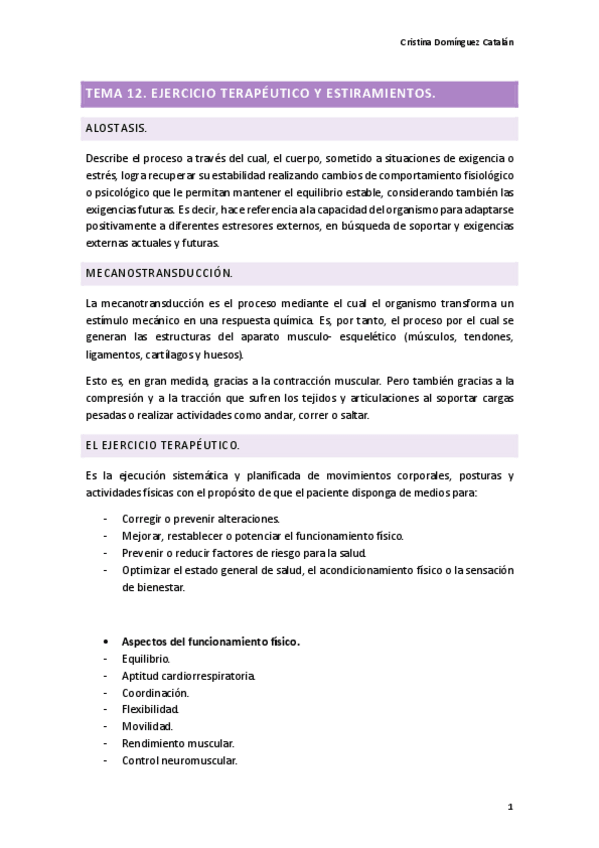 Cristina Domínguez Catalán

TEMA 12. EJERCICIO TERAPÉUTICO Y ESTIRAMIENTOS.

ALOSTASIS.

Describe el proceso a través del cual, el cuerpo, sometido a situaciones de exigencia o estrés, logra recuperar su estabilidad realizando cambios de comportamiento fisiológico o psicológico que le permitan mantener el equilibrio estable, considerando también las exigencias futuras. Es decir, hace referencia a la capacidad del organismo para adaptarse positivamente a diferentes estresores externos, en búsqueda de soportar y exigencias externas actuales y futuras.

MECANOSTRANSDUCCIÓN.

La mecanotransducción es el proceso mediante el cual el organismo transforma un estímulo mecánico en una respuesta química. Es, por tanto, el proceso por el cual se generan las estructuras del aparato musculo- esquelético (músculos, tendones, ligamentos, cartílagos y huesos).

Esto es, en gran medida, gracias a la contracción muscular. Pero también gracias a la compresión y a la tracción que sufren los tejidos y articulaciones al soportar cargas pesadas o realizar actividades como andar, correr o saltar.

EL EJERCICIO TERAPÉUTICO.

Es la ejecución sistemática y planificada de movimientos corporales, posturas y actividades físicas con el propósito de que el paciente disponga de medios para:

- Corregir o prevenir alteraciones.
- Mejorar, restablecer o potenciar el funcionamiento físico.
- Prevenir o reducir factores de riesgo para la salud.
- Optimizar el estado general de salud, el acondicionamiento físico o la sensación de bienestar.

• Aspectos del funcionamiento físico.
- Equilibrio.
- Aptitud cardiorrespiratoria.
- Coordinación.
- Flexibilidad.
- Movilidad.
- Rendimiento muscular.
- Control neuromuscular.

1